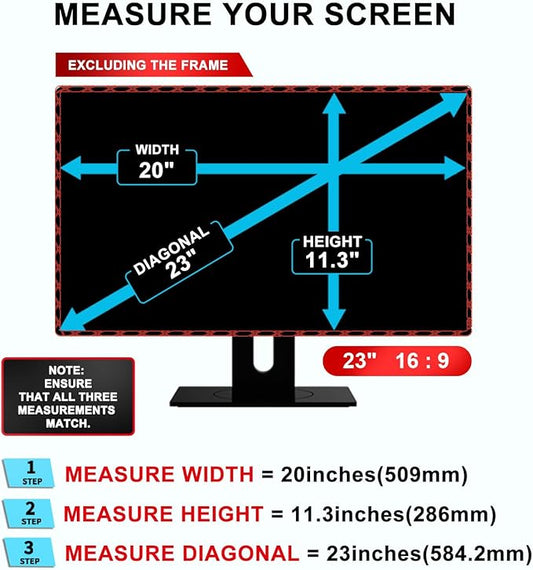 MEASURE YOUR SCREEN

EXCLUDING THE FRAME

WIDTH
20"

DIAGONAL
23"

HEIGHT
11.3"

23" 16 : 9

NOTE:
ENSURE
THAT ALL THREE
MEASUREMENTS
MATCH.

1
STEP
MEASURE WIDTH = 20inches(509mm)

2
STEP
MEASURE HEIGHT = 11.3inches(286mm)

3
STEP
MEASURE DIAGONAL = 23inches(584.2mm)